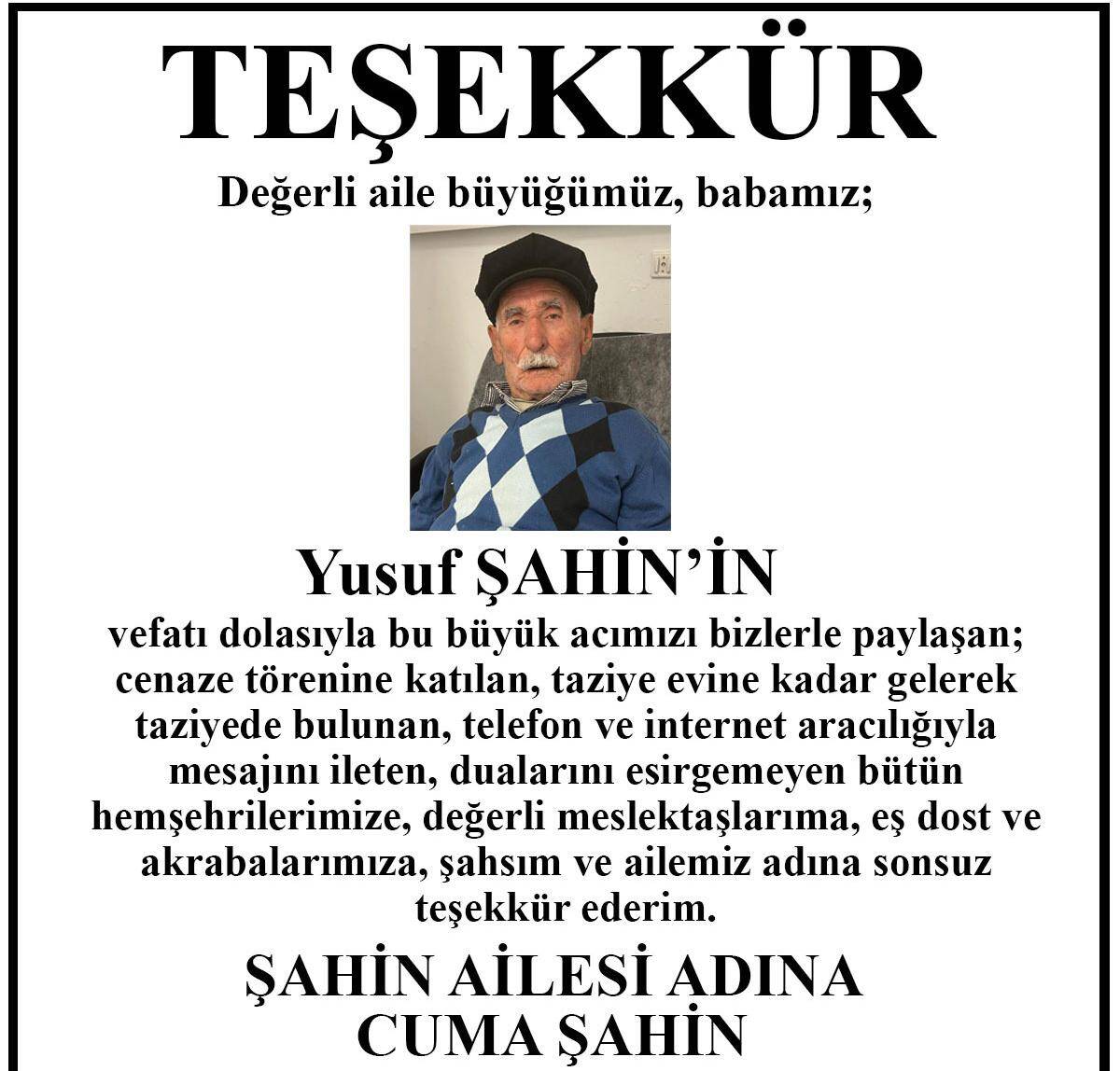 TEŞEKKÜR

Değerli aile büyüğümüz, babamız;

Yusuf ŞAHİN'İN

vefatı dolasıyla bu büyük acımızı bizlerle paylaşan; cenaze törenine katılan, taziye evine kadar gelerek taziyede bulunan, telefon ve internet aracılığıyla mesajını ileten, dualarını esirgemeyen bütün hemşehrilerimize, değerli meslektaşlarıma, eş dost ve akrabalarımıza, şahsım ve ailemiz adına sonsuz teşekkür ederim.

ŞAHİN AİLESİ ADINA
CUMA ŞAHİN